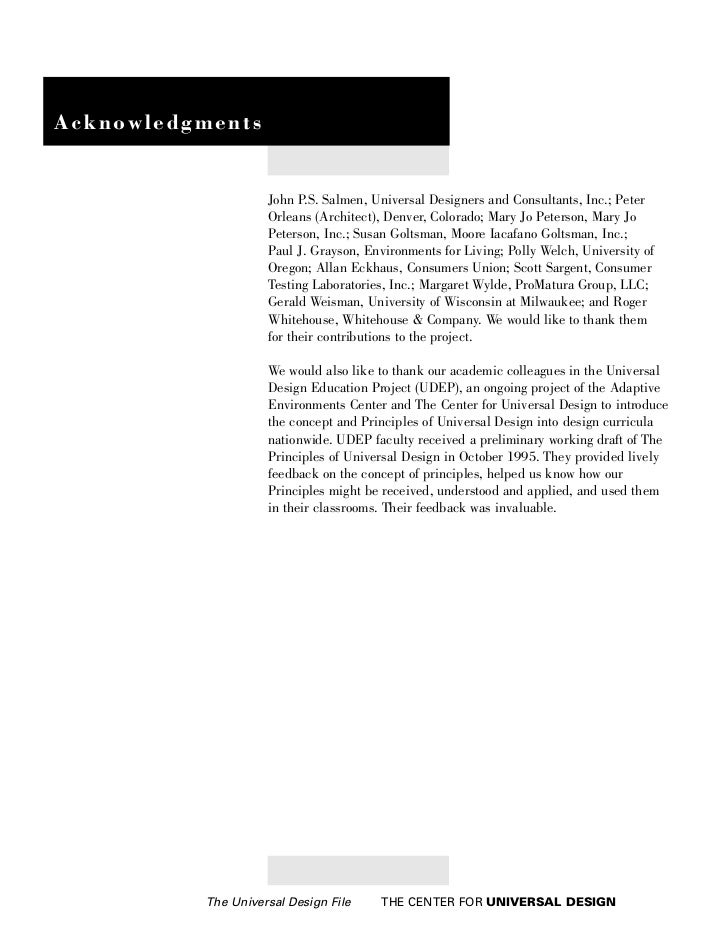 Acknowledgments

John P.S. Salmen, Universal Designers and Consultants, Inc.; Peter Orleans (Architect), Denver, Colorado; Mary Jo Peterson, Mary Jo Peterson, Inc.; Susan Goltsman, Moore Iacafano Goltsman, Inc.; Paul J. Grayson, Environments for Living; Polly Welch, University of Oregon; Allan Eckhaus, Consumers Union; Scott Sargent, Consumer Testing Laboratories, Inc.; Margaret Wylde, ProMatura Group, LLC; Gerald Weisman, University of Wisconsin at Milwaukee; and Roger Whitehouse, Whitehouse & Company. We would like to thank them for their contributions to the project.

We would also like to thank our academic colleagues in the Universal Design Education Project (UDEP), an ongoing project of the Adaptive Environments Center and The Center for Universal Design to introduce the concept and Principles of Universal Design into design curricula nationwide. UDEP faculty received a preliminary working draft of The Principles of Universal Design in October 1995. They provided lively feedback on the concept of principles, helped us know how our Principles might be received, understood and applied, and used them in their classrooms. Their feedback was invaluable.

The Universal Design File THE CENTER FOR UNIVERSAL DESIGN